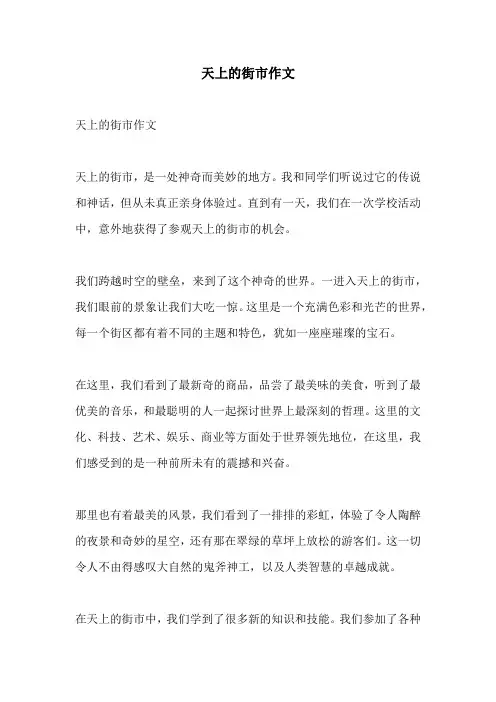 天上的街市作文

天上的街市作文

天上的街市，是一处神奇而美妙的地方。我和同学们听说过它的传说和神话，但从未真正亲身体验过。直到有一天，我们在一次学校活动中，意外地获得了参观天上的街市的机会。

我们跨越时空的壁垒，来到了这个神奇的世界。一进入天上的街市，我们眼前的景象让我们大吃一惊。这里是一个充满色彩和光芒的世界，每一个街区都有着不同的主题和特色，犹如一座座璀璨的宝石。

在这里，我们看到了最新奇的商品，品尝了最美味的美食，听到了最优美的音乐，和最聪明的人一起探讨世界上最深刻的哲理。这里的文化、科技、艺术、娱乐、商业等方面处于世界领先地位，在这里，我们感受到的是一种前所未有的震撼和兴奋。

那里也有着最美的风景，我们看到了一排排的彩虹，体验了令人陶醉的夜景和奇妙的星空，还有那在翠绿的草坪上放松的游客们。这一切令人不由得感叹大自然的鬼斧神工，以及人类智慧的卓越成就。

在天上的街市中，我们学到了很多新的知识和技能。我们参加了各种